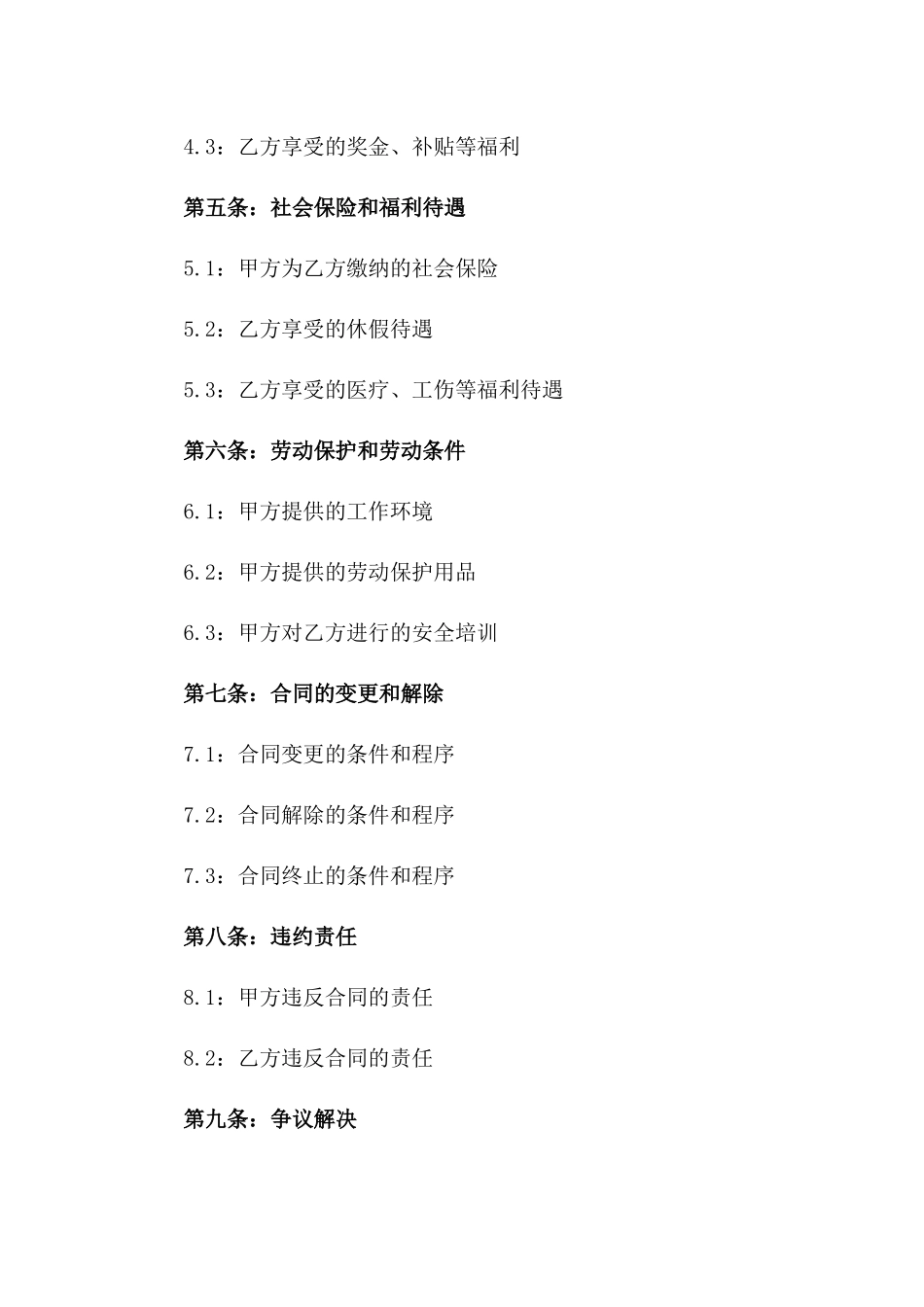 4.3：乙方享受的奖金、补贴等福利

第五条：社会保险和福利待遇

5.1：甲方为乙方缴纳的社会保险

5.2：乙方享受的休假待遇

5.3：乙方享受的医疗、工伤等福利待遇

第六条：劳动保护和劳动条件

6.1：甲方提供的工作环境

6.2：甲方提供的劳动保护用品

6.3：甲方对乙方进行的安全培训

第七条：合同的变更和解除

7.1：合同变更的条件和程序

7.2：合同解除的条件和程序

7.3：合同终止的条件和程序

第八条：违约责任

8.1：甲方违反合同的责任

8.2：乙方违反合同的责任

第九条：争议解决